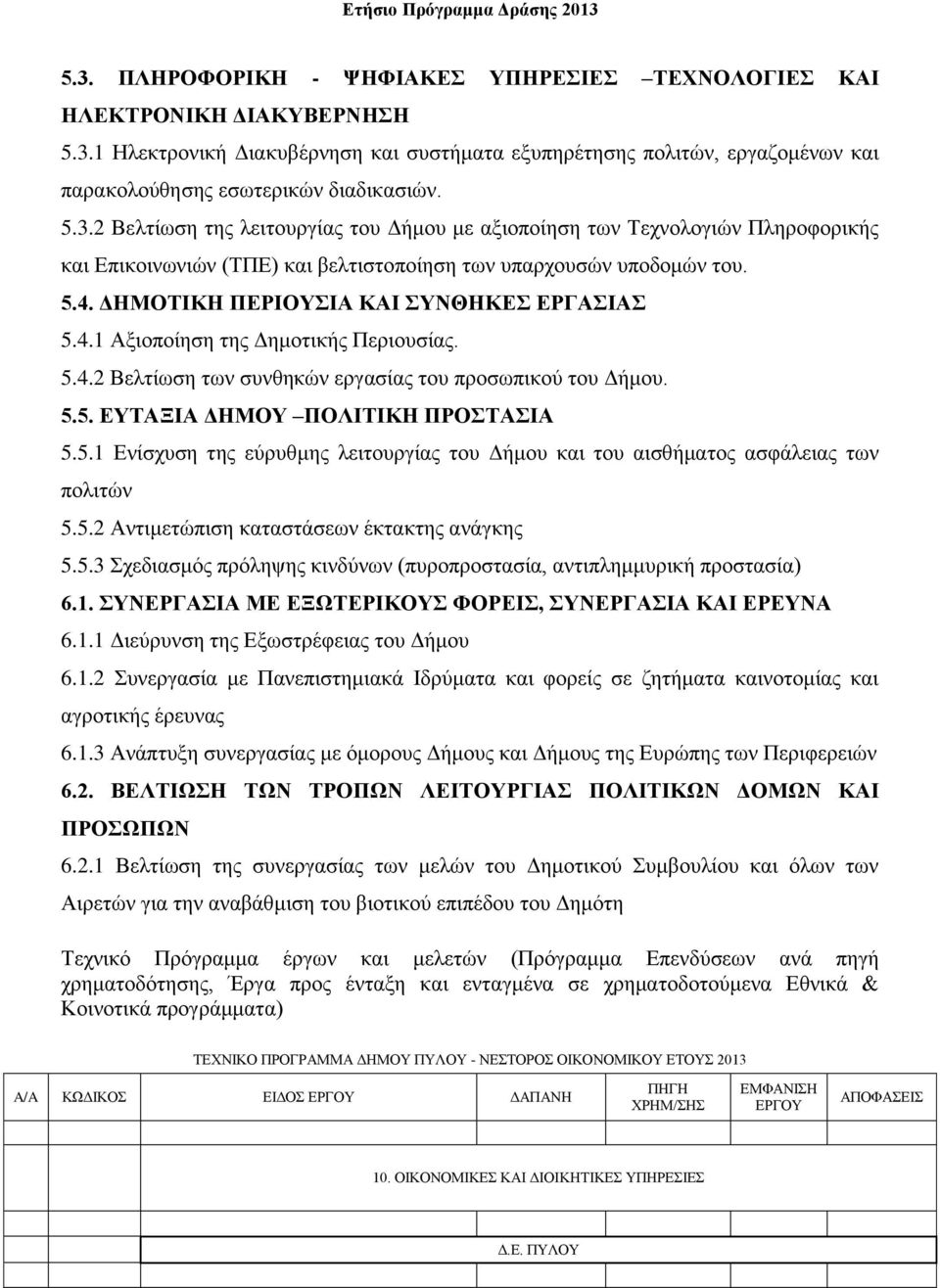 Ετήσιο Πρόγραμμα Δράσης 2013

5.3. ΠΛΗΡΟΦΟΡΙΚΗ - ΨΗΦΙΑΚΕΣ ΥΠΗΡΕΣΙΕΣ –ΤΕΧΝΟΛΟΓΙΕΣ ΚΑΙ ΗΛΕΚΤΡΟΝΙΚΗ ΔΙΑΚΥΒΕΡΝΗΣΗ

5.3.1 Ηλεκτρονική Διακυβέρνηση και συστήματα εξυπηρέτησης πολιτών, εργαζομένων και παρακολούθησης εσωτερικών διαδικασιών.

5.3.2 Βελτίωση της λειτουργίας του Δήμου με αξιοποίηση των Τεχνολογιών Πληροφορικής και Επικοινωνιών (ΤΠΕ) και βελτιστοποίηση των υπαρχουσών υποδομών του.

5.4. ΔΗΜΟΤΙΚΗ ΠΕΡΙΟΥΣΙΑ ΚΑΙ ΣΥΝΘΗΚΕΣ ΕΡΓΑΣΙΑΣ

5.4.1 Αξιοποίηση της Δημοτικής Περιουσίας.

5.4.2 Βελτίωση των συνθηκών εργασίας του προσωπικού του Δήμου.

5.5. ΕΥΤΑΞΙΑ ΔΗΜΟΥ –ΠΟΛΙΤΙΚΗ ΠΡΟΣΤΑΣΙΑ

5.5.1 Ενίσχυση της εύρυθμης λειτουργίας του Δήμου και του αισθήματος ασφάλειας των πολιτών

5.5.2 Αντιμετώπιση καταστάσεων έκτακτης ανάγκης

5.5.3 Σχεδιασμός πρόληψης κινδύνων (πυροπροστασία, αντιπλημμυρική προστασία)

6.1. ΣΥΝΕΡΓΑΣΙΑ ΜΕ ΕΞΩΤΕΡΙΚΟΥΣ ΦΟΡΕΙΣ, ΣΥΝΕΡΓΑΣΙΑ ΚΑΙ ΕΡΕΥΝΑ

6.1.1 Διεύρυνση της Εξωστρέφειας του Δήμου

6.1.2 Συνεργασία με Πανεπιστημιακά Ιδρύματα και φορείς σε ζητήματα καινοτομίας και αγροτικής έρευνας

6.1.3 Ανάπτυξη συνεργασίας με όμορους Δήμους και Δήμους της Ευρώπης των Περιφερειών

6.2. ΒΕΛΤΙΩΣΗ ΤΩΝ ΤΡΟΠΩΝ ΛΕΙΤΟΥΡΓΙΑΣ ΠΟΛΙΤΙΚΩΝ ΔΟΜΩΝ ΚΑΙ ΠΡΟΣΩΠΩΝ

6.2.1 Βελτίωση της συνεργασίας των μελών του Δημοτικού Συμβουλίου και όλων των Αιρετών για την αναβάθμιση του βιοτικού επιπέδου του Δημότη

Τεχνικό Πρόγραμμα έργων και μελετών (Πρόγραμμα Επενδύσεων ανά πηγή χρηματοδότησης, Έργα προς ένταξη και ενταγμένα σε χρηματοδοτούμενα Εθνικά & Κοινοτικά προγράμματα)

ΤΕΧΝΙΚΟ ΠΡΟΓΡΑΜΜΑ ΔΗΜΟΥ ΠΥΛΟΥ - ΝΕΣΤΟΡΟΣ ΟΙΚΟΝΟΜΙΚΟΥ ΕΤΟΥΣ 2013

| Α/Α | ΚΩΔΙΚΟΣ | ΕΙΔΟΣ ΕΡΓΟΥ | ΔΑΠΑΝΗ | ΠΗΓΗ ΧΡΗΜ/ΣΗΣ | ΕΜΦΑΝΙΣΗ ΕΡΓΟΥ | ΑΠΟΦΑΣΕΙΣ |
|---|---|---|---|---|---|---|
| | | 10. ΟΙΚΟΝΟΜΙΚΕΣ ΚΑΙ ΔΙΟΙΚΗΤΙΚΕΣ ΥΠΗΡΕΣΙΕΣ | | | | |
| | | Δ.Ε. ΠΥΛΟΥ | | | | |